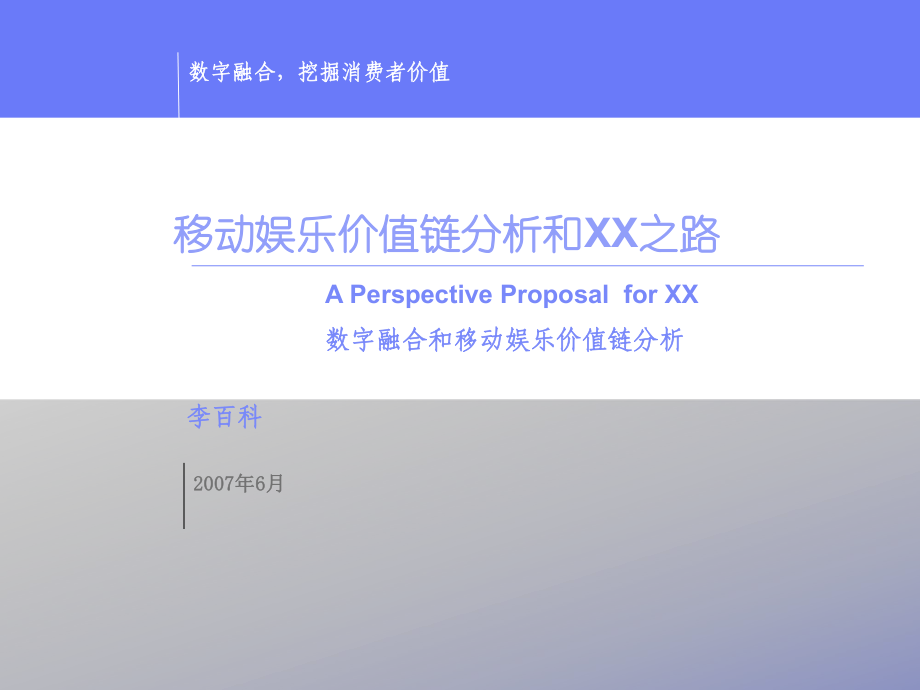 数字融合，挖掘消费者价值

移动娱乐价值链分析和XX之路

A Perspective Proposal for XX

数字融合和移动娱乐价值链分析

李百科

2007年6月